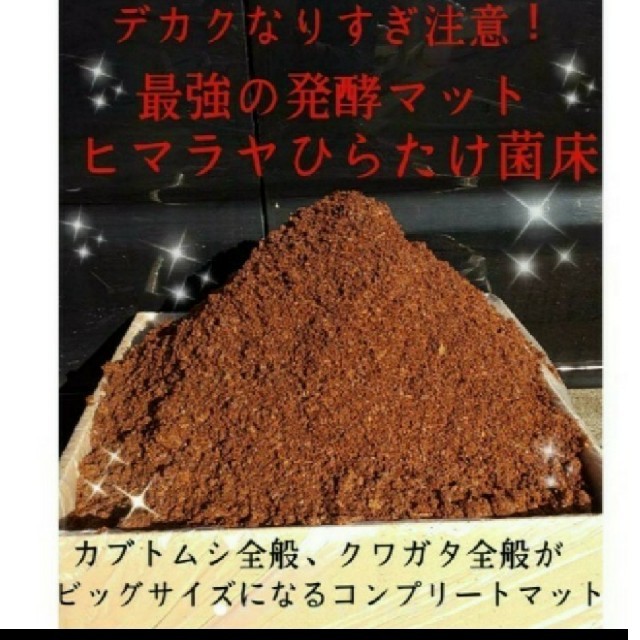 デカクなりすぎ注意！
最強の発酵マット
ヒマラヤひらたけ菌床

カブトムシ全般、クワガタ全般が
ビッグサイズになるコンプリートマット